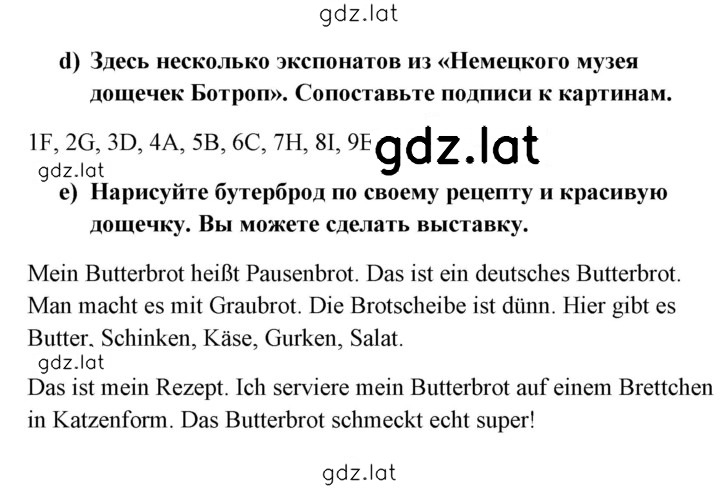 gdz.lat

d) Здесь несколько экспонатов из «Немецкого музея дощечек Ботроп». Сопоставьте подписи к картинам.

1F, 2G, 3D, 4A, 5B, 6C, 7H, 8I, 9E gdz.lat

gdz.lat

e) Нарисуйте бутерброд по своему рецепту и красивую дощечку. Вы можете сделать выставку.

Mein Butterbrot heißt Pausenbrot. Das ist ein deutsches Butterbrot. Man macht es mit Graubrot. Die Brotscheibe ist dünn. Hier gibt es Butter, Schinken, Käse, Gurken, Salat.

gdz.lat

Das ist mein Rezept. Ich serviere mein Butterbrot auf einem Brettchen in Katzenform. Das Butterbrot schmeckt echt super!

gdz.lat